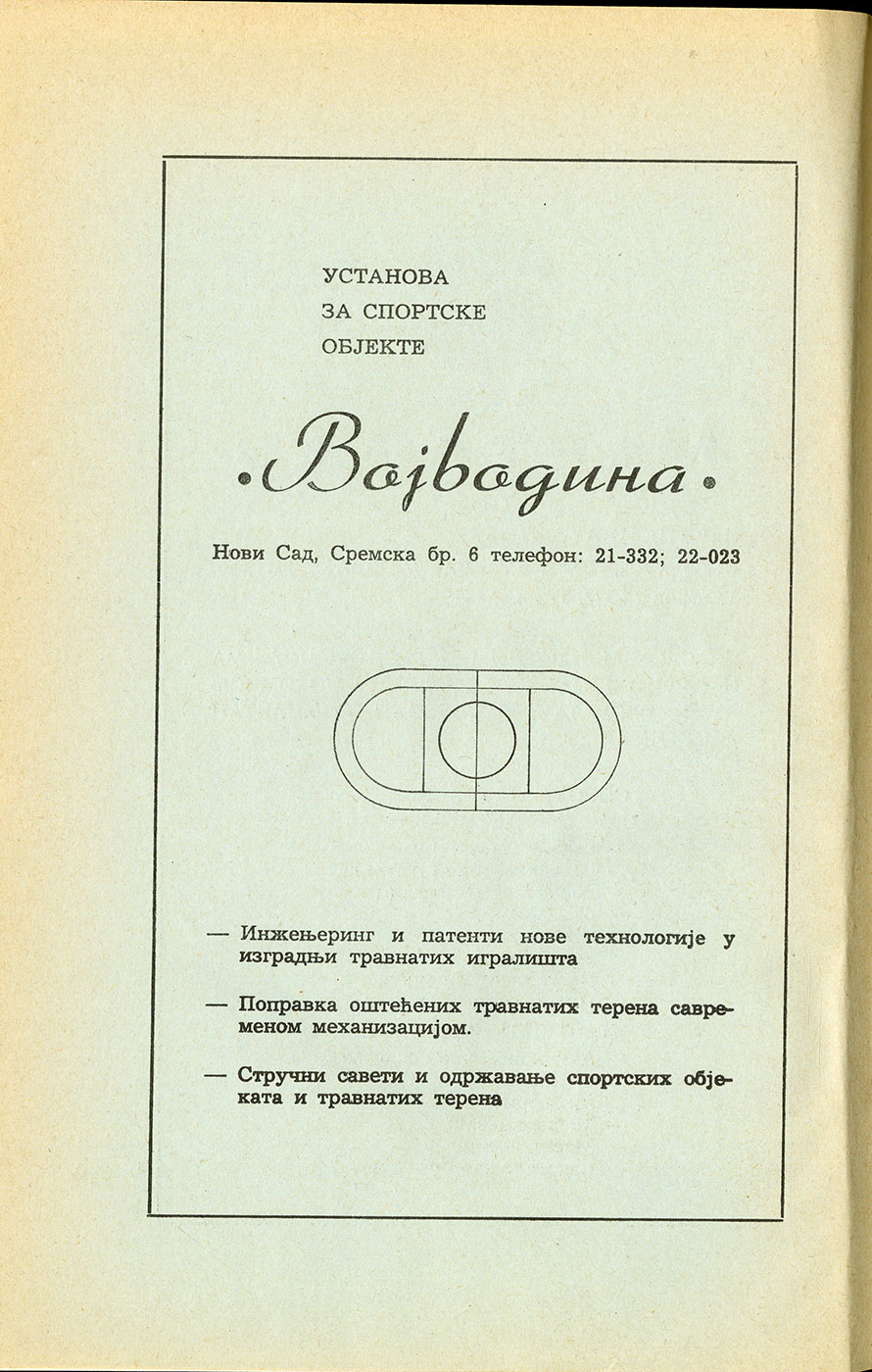 УСТАНОВА
ЗА СПОРТСКЕ
ОБЈЕКТЕ

•Војводина•

Нови Сад, Сремска бр. 6 телефон: 21-332; 22-023

— Инжењеринг и патенти нове технологије у изградњи травнатих игралишта

— Поправка оштећених травнатих терена савременом механизацијом.

— Стручни савети и одржавање спортских објеката и травнатих терена